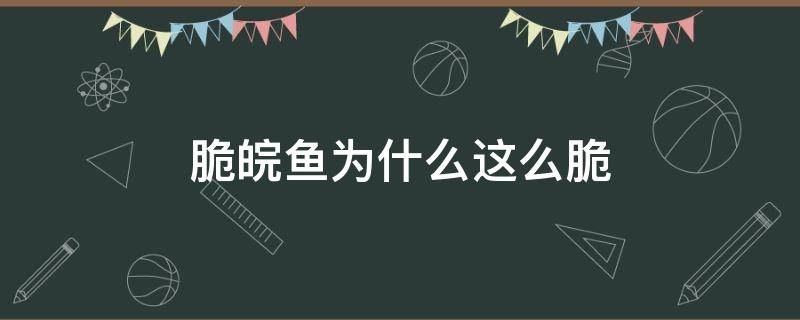 脆皖鱼为什么这么脆